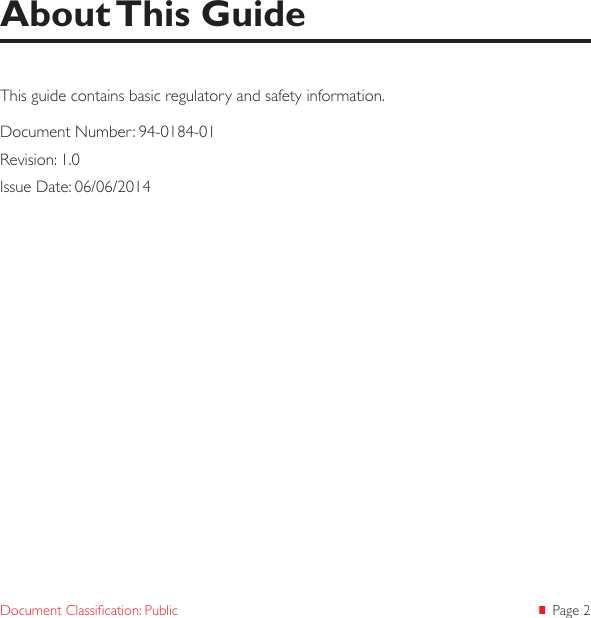 About This Guide

This guide contains basic regulatory and safety information.

Document Number: 94-0184-01

Revision: 1.0

Issue Date: 06/06/2014

Document Classification: Public

Page 2